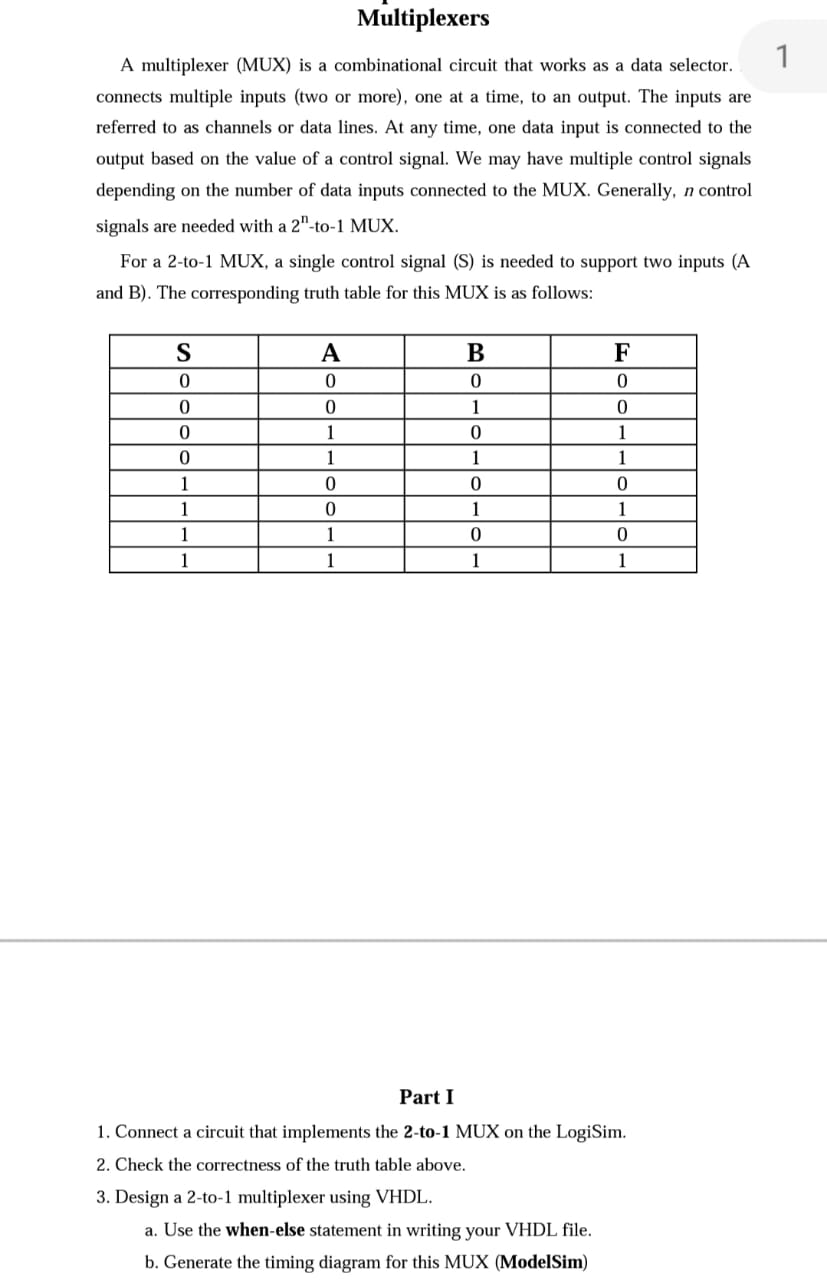 Multiplexers

1

A multiplexer (MUX) is a combinational circuit that works as a data selector. connects multiple inputs (two or more), one at a time, to an output. The inputs are referred to as channels or data lines. At any time, one data input is connected to the output based on the value of a control signal. We may have multiple control signals depending on the number of data inputs connected to the MUX. Generally, $n$ control signals are needed with a $2^n$-to-1 MUX.

For a 2-to-1 MUX, a single control signal (S) is needed to support two inputs (A and B). The corresponding truth table for this MUX is as follows:

| S | A | B | F |
|---|---|---|---|
| 0 | 0 | 0 | 0 |
| 0 | 0 | 1 | 0 |
| 0 | 1 | 0 | 1 |
| 0 | 1 | 1 | 1 |
| 1 | 0 | 0 | 0 |
| 1 | 0 | 1 | 1 |
| 1 | 1 | 0 | 0 |
| 1 | 1 | 1 | 1 |

Part I

1. Connect a circuit that implements the 2-to-1 MUX on the LogiSim.

2. Check the correctness of the truth table above.

3. Design a 2-to-1 multiplexer using VHDL.

a. Use the when-else statement in writing your VHDL file.

b. Generate the timing diagram for this MUX (ModelSim)